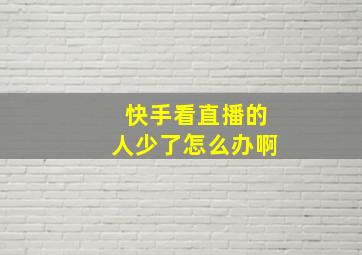 快手看直播的
人少了怎么办啊